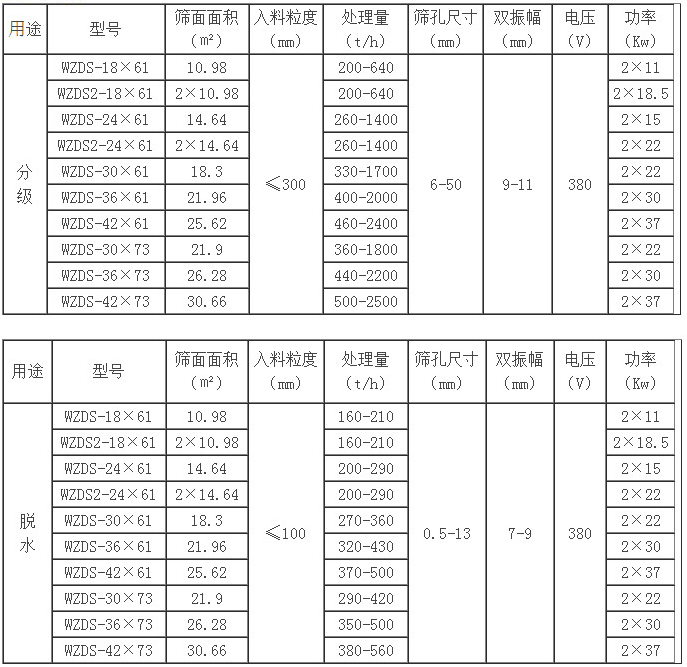 | 用途 | 型号 | 筛面面积（m²） | 入料粒度（mm） | 处理量（t/h） | 筛孔尺寸（mm） | 双振幅（mm） | 电压（V） | 功率（Kw） |
|---|---|---|---|---|---|---|---|---|
| 分级 | WZDS-18×61 | 10.98 | ≤300 | 200-640 | 6-50 | 9-11 | 380 | 2×11 |
|  | WZDS2-18×61 | 2×10.98 |  | 200-640 |  |  |  | 2×18.5 |
|  | WZDS-24×61 | 14.64 |  | 260-1400 |  |  |  | 2×15 |
|  | WZDS2-24×61 | 2×14.64 |  | 260-1400 |  |  |  | 2×22 |
|  | WZDS-30×61 | 18.3 |  | 330-1700 |  |  |  | 2×22 |
|  | WZDS-36×61 | 21.96 |  | 400-2000 |  |  |  | 2×30 |
|  | WZDS-42×61 | 25.62 |  | 460-2400 |  |  |  | 2×37 |
|  | WZDS-30×73 | 21.9 |  | 360-1800 |  |  |  | 2×22 |
|  | WZDS-36×73 | 26.28 |  | 440-2200 |  |  |  | 2×30 |
|  | WZDS-42×73 | 30.66 |  | 500-2500 |  |  |  | 2×37 |

| 用途 | 型号 | 筛面面积（m²） | 入料粒度（mm） | 处理量（t/h） | 筛孔尺寸（mm） | 双振幅（mm） | 电压（V） | 功率（Kw） |
|---|---|---|---|---|---|---|---|---|
| 脱水 | WZDS-18×61 | 10.98 | ≤100 | 160-210 | 0.5-13 | 7-9 | 380 | 2×11 |
|  | WZDS2-18×61 | 2×10.98 |  | 160-210 |  |  |  | 2×18.5 |
|  | WZDS-24×61 | 14.64 |  | 200-290 |  |  |  | 2×15 |
|  | WZDS2-24×61 | 2×14.64 |  | 200-290 |  |  |  | 2×22 |
|  | WZDS-30×61 | 18.3 |  | 270-360 |  |  |  | 2×22 |
|  | WZDS-36×61 | 21.96 |  | 320-430 |  |  |  | 2×30 |
|  | WZDS-42×61 | 25.62 |  | 370-500 |  |  |  | 2×37 |
|  | WZDS-30×73 | 21.9 |  | 290-420 |  |  |  | 2×22 |
|  | WZDS-36×73 | 26.28 |  | 350-500 |  |  |  | 2×30 |
|  | WZDS-42×73 | 30.66 |  | 380-560 |  |  |  | 2×37 |